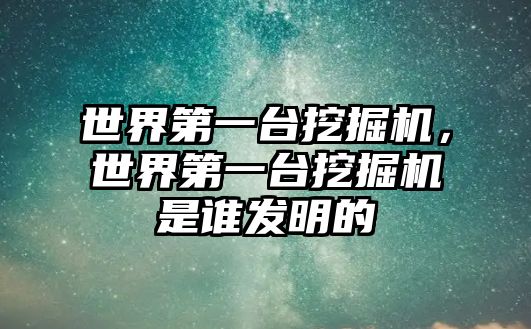 世界第一台挖掘机，世界第一台挖掘机是谁发明的